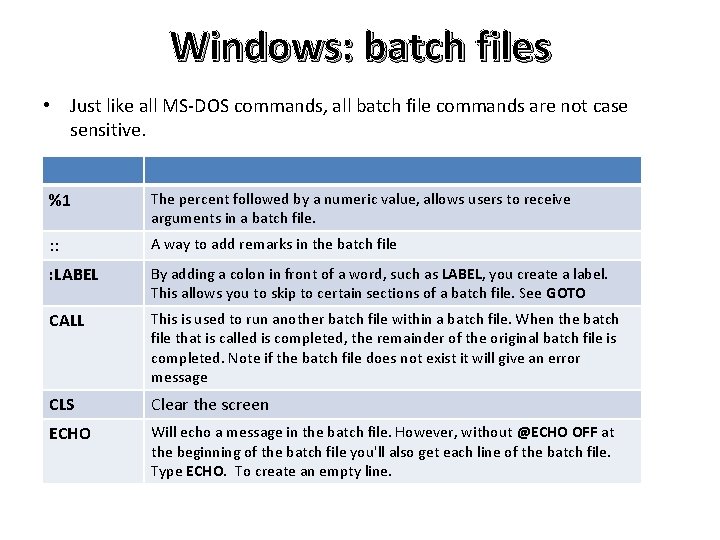 Windows: batch files

• Just like all MS-DOS commands, all batch file commands are not case sensitive.

| | |
|---|---|
| %1 | The percent followed by a numeric value, allows users to receive arguments in a batch file. |
| :: | A way to add remarks in the batch file |
| :LABEL | By adding a colon in front of a word, such as LABEL, you create a label. This allows you to skip to certain sections of a batch file. See GOTO |
| CALL | This is used to run another batch file within a batch file. When the batch file that is called is completed, the remainder of the original batch file is completed. Note if the batch file does not exist it will give an error message |
| CLS | Clear the screen |
| ECHO | Will echo a message in the batch file. However, without @ECHO OFF at the beginning of the batch file you'll also get each line of the batch file. Type ECHO. To create an empty line. |